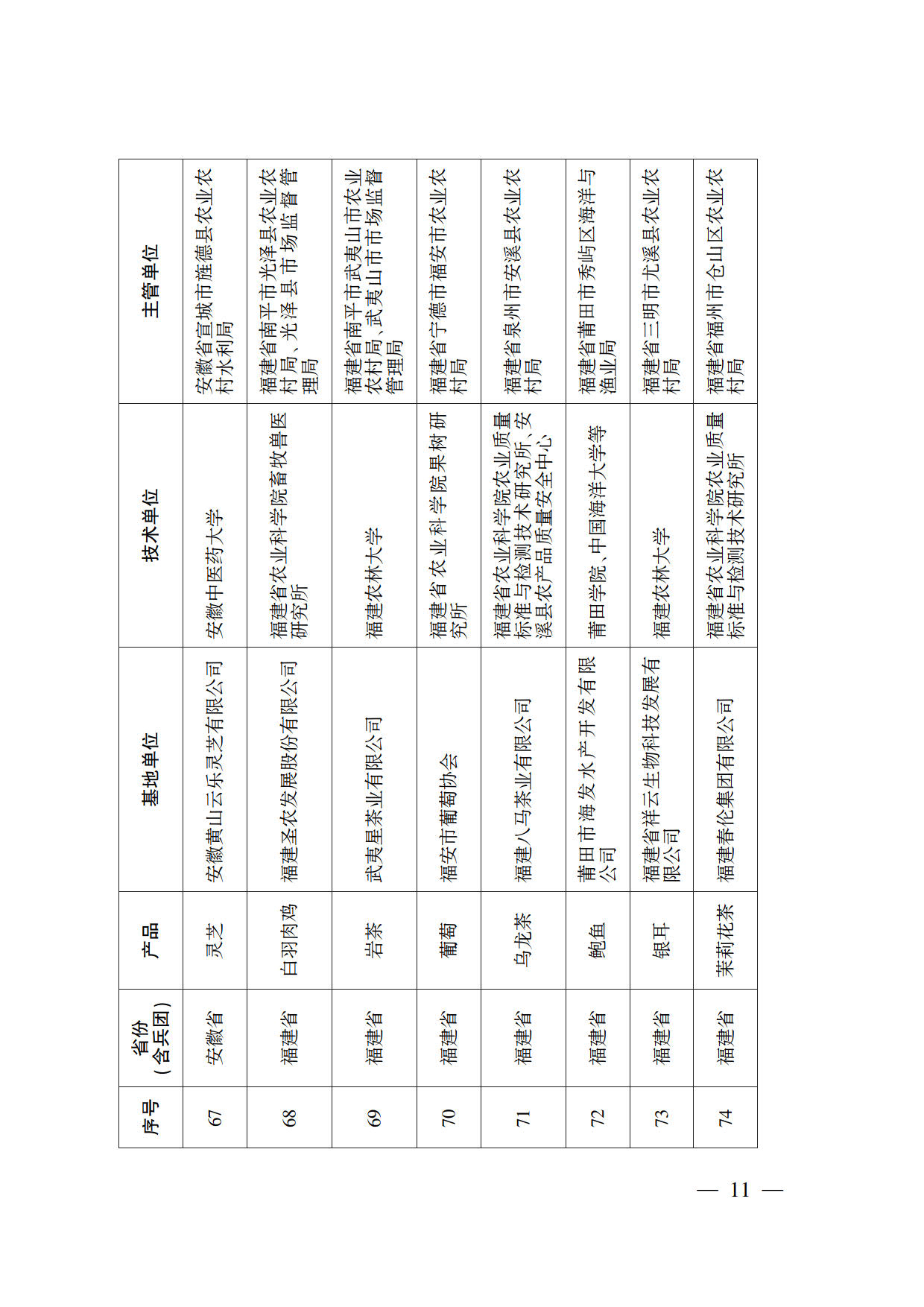 | 序号 | 省份（含兵团） | 产品 | 基地单位 | 技术单位 | 主管单位 |
|---|---|---|---|---|---|
| 67 | 安徽省 | 灵芝 | 安徽黄山云乐灵芝有限公司 | 安徽中医药大学 | 安徽省宣城市旌德县农业农村水利局 |
| 68 | 福建省 | 白羽肉鸡 | 福建圣农发展股份有限公司 | 福建省农业科学院畜牧兽医研究所 | 福建省南平市光泽县农业农村局、光泽县市场监督管理局 |
| 69 | 福建省 | 岩茶 | 武夷星茶业有限公司 | 福建农林大学 | 福建省南平市武夷山市农业农村局、武夷山市市场监督管理局 |
| 70 | 福建省 | 葡萄 | 福安市葡萄协会 | 福建省农业科学院果树研究所 | 福建省宁德市福安市农业农村局 |
| 71 | 福建省 | 乌龙茶 | 福建八马茶业有限公司 | 福建省农业科学院农业质量标准与检测技术研究所、安溪县农产品质量安全中心 | 福建省泉州市安溪县农业农村局 |
| 72 | 福建省 | 鲍鱼 | 莆田市海发水产开发有限公司 | 莆田学院、中国海洋大学等 | 福建省莆田市秀屿区海洋与渔业局 |
| 73 | 福建省 | 银耳 | 福建省祥云生物科技发展有限公司 | 福建农林大学 | 福建省三明市尤溪县农业农村局 |
| 74 | 福建省 | 茉莉花茶 | 福建春伦集团有限公司 | 福建省农业科学院农业质量标准与检测技术研究所 | 福建省福州市仓山区农业农村局 |

— 11 —